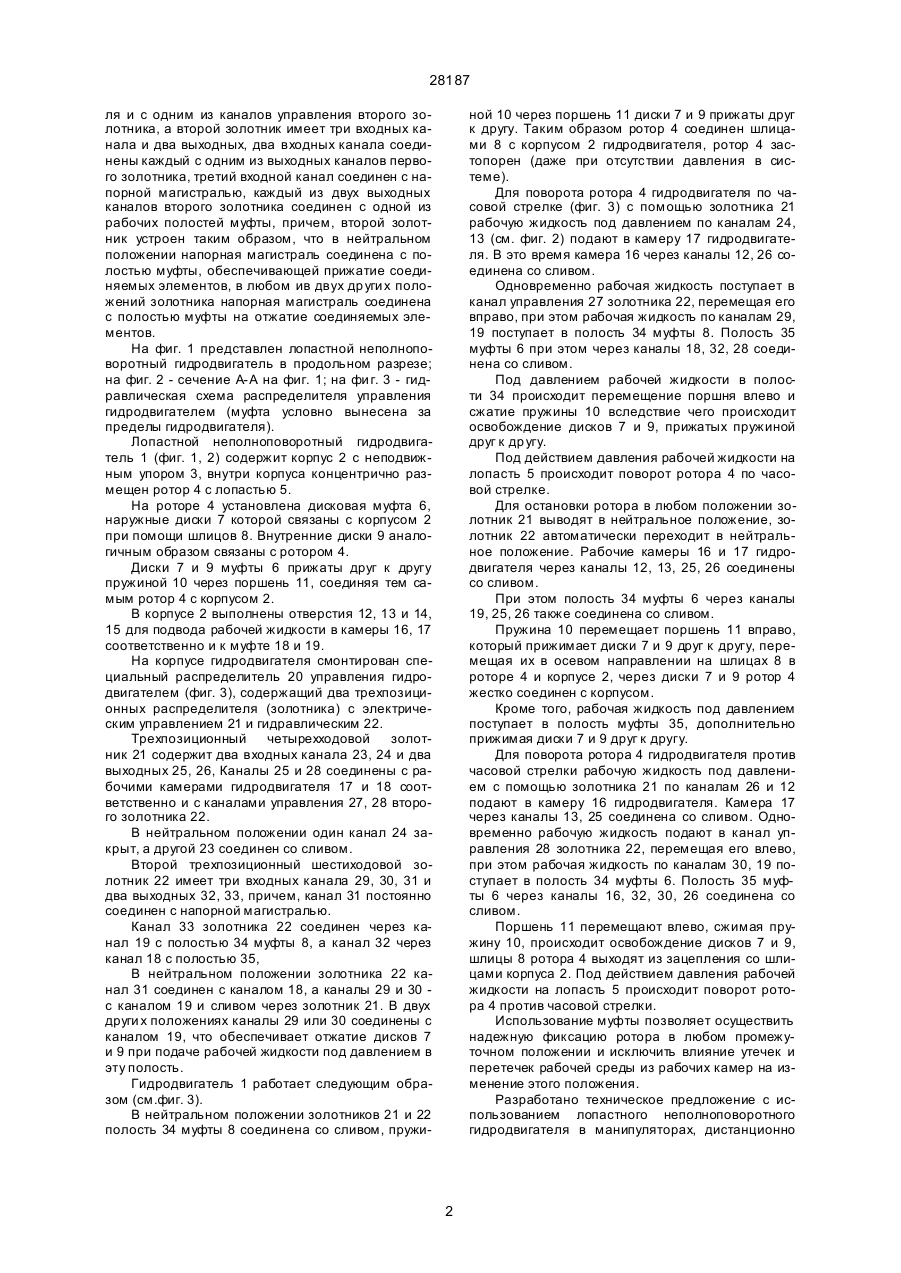 28187

ля и с одним из каналов управления второго золотника, а второй золотник имеет три входных канала и два выходных, два входных канала соединены каждый с одним из выходных каналов первого золотника, третий входной канал соединен с напорной магистралью, каждый из двух выходных каналов второго золотника соединен с одной из рабочих полостей муфты, причем, второй золотник устроен таким образом, что в нейтральном положении напорная магистраль соединена с полостью муфты, обеспечивающей прижатие соединяемых элементов, в любом ив двух других положений золотника напорная магистраль соединена с полостью муфты на отжатие соединяемых элементов.

На фиг. 1 представлен лопастной неполноповоротный гидродвигатель в продольном разрезе; на фиг. 2 - сечение А-А на фиг. 1; на фиг. 3 - гидравлическая схема распределителя управления гидродвигателем (муфта условно вынесена за пределы гидродвигателя).

Лопастной неполноповоротный гидродвигатель 1 (фиг. 1, 2) содержит корпус 2 с неподвижным упором 3, внутри корпуса концентрично размещен ротор 4 с лопастью 5.

На роторе 4 установлена дисковая муфта 6, наружные диски 7 которой связаны с корпусом 2 при помощи шлицов 8. Внутренние диски 9 аналогичным образом связаны с ротором 4.

Диски 7 и 9 муфты 6 прижаты друг к другу пружиной 10 через поршень 11, соединяя тем самым ротор 4 с корпусом 2.

В корпусе 2 выполнены отверстия 12, 13 и 14, 15 для подвода рабочей жидкости в камеры 16, 17 соответственно и к муфте 18 и 19.

На корпусе гидродвигателя смонтирован специальный распределитель 20 управления гидродвигателем (фиг. 3), содержащий два трехпозиционных распределителя (золотника) с электрическим управлением 21 и гидравлическим 22.

Трехпозиционный четырехходовой золотник 21 содержит два входных канала 23, 24 и два выходных 25, 26, Каналы 25 и 28 соединены с рабочими камерами гидродвигателя 17 и 18 соответственно и с каналами управления 27, 28 второго золотника 22.

В нейтральном положении один канал 24 закрыт, а другой 23 соединен со сливом.

Второй трехпозиционный шестиходовой золотник 22 имеет три входных канала 29, 30, 31 и два выходных 32, 33, причем, канал 31 постоянно соединен с напорной магистралью.

Канал 33 золотника 22 соединен через канал 19 с полостью 34 муфты 8, а канал 32 через канал 18 с полостью 35,

В нейтральном положении золотника 22 канал 31 соединен с каналом 18, а каналы 29 и 30 - с каналом 19 и сливом через золотник 21. В двух других положениях каналы 29 или 30 соединены с каналом 19, что обеспечивает отжатие дисков 7 и 9 при подаче рабочей жидкости под давлением в эту полость.

Гидродвигатель 1 работает следующим образом (см.фиг. 3).

В нейтральном положении золотников 21 и 22 полость 34 муфты 8 соединена со сливом, пружиной 10 через поршень 11 диски 7 и 9 прижаты друг к другу. Таким образом ротор 4 соединен шлицами 8 с корпусом 2 гидродвигателя, ротор 4 застопорен (даже при отсутствии давления в системе).

Для поворота ротора 4 гидродвигателя по часовой стрелке (фиг. 3) с помощью золотника 21 рабочую жидкость под давлением по каналам 24, 13 (см. фиг. 2) подают в камеру 17 гидродвигателя. В это время камера 16 через каналы 12, 26 соединена со сливом.

Одновременно рабочая жидкость поступает в канал управления 27 золотника 22, перемещая его вправо, при этом рабочая жидкость по каналам 29, 19 поступает в полость 34 муфты 8. Полость 35 муфты 6 при этом через каналы 18, 32, 28 соединена со сливом.

Под давлением рабочей жидкости в полости 34 происходит перемещение поршня влево и сжатие пружины 10 вследствие чего происходит освобождение дисков 7 и 9, прижатых пружиной друг к другу.

Под действием давления рабочей жидкости на лопасть 5 происходит поворот ротора 4 по часовой стрелке.

Для остановки ротора в любом положении золотник 21 выводят в нейтральное положение, золотник 22 автоматически переходит в нейтральное положение. Рабочие камеры 16 и 17 гидродвигателя через каналы 12, 13, 25, 26 соединены со сливом.

При этом полость 34 муфты 6 через каналы 19, 25, 26 также соединена со сливом.

Пружина 10 перемещает поршень 11 вправо, который прижимает диски 7 и 9 друг к другу, перемещая их в осевом направлении на шлицах 8 в роторе 4 и корпусе 2, через диски 7 и 9 ротор 4 жестко соединен с корпусом.

Кроме того, рабочая жидкость под давлением поступает в полость муфты 35, дополнительно прижимая диски 7 и 9 друг к другу.

Для поворота ротора 4 гидродвигателя против часовой стрелки рабочую жидкость под давлением с помощью золотника 21 по каналам 26 и 12 подают в камеру 16 гидродвигателя. Камера 17 через каналы 13, 25 соединена со сливом. Одновременно рабочую жидкость подают в канал управления 28 золотника 22, перемещая его влево, при этом рабочая жидкость по каналам 30, 19 поступает в полость 34 муфты 6. Полость 35 муфты 6 через каналы 16, 32, 30, 26 соединена со сливом.

Поршень 11 перемещают влево, сжимая пружину 10, происходит освобождение дисков 7 и 9, шлицы 8 ротора 4 выходят из зацепления со шлицами корпуса 2. Под действием давления рабочей жидкости на лопасть 5 происходит поворот ротора 4 против часовой стрелки.

Использование муфты позволяет осуществить надежную фиксацию ротора в любом промежуточном положении и исключить влияние утечек и перетечек рабочей среды из рабочих камер на изменение этого положения.

Разработано техническое предложение с использованием лопастного неполноповоротного гидродвигателя в манипуляторах, дистанционно

2